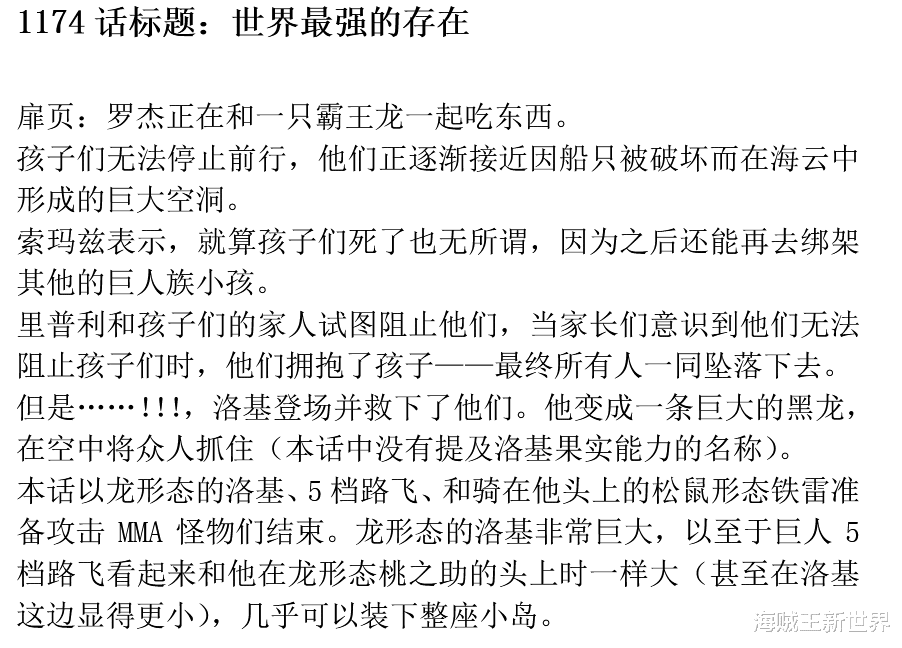 1174 话标题：世界最强的存在

扉页：罗杰正在和一只霸王龙一起吃东西。
孩子们无法停止前行，他们正逐渐接近因船只被破坏而在海云中形成的巨大空洞。
索玛兹表示，就算孩子们死了也无所谓，因为之后还能再去绑架其他的巨人族小孩。
里普利和孩子们的家人试图阻止他们，当家长们意识到他们无法阻止孩子们时，他们拥抱了孩子——最终所有人一同坠落下去。
但是……!!!，洛基登场并救下了他们。他变成一条巨大的黑龙，在空中将众人抓住（本话中没有提及洛基果实能力的名称）。
本话以龙形态的洛基、5 档路飞、和骑在他头上的松鼠形态铁雷准备攻击 MMA 怪物们结束。龙形态的洛基非常巨大，以至于巨人 5 档路飞看起来和他在龙形态桃之助的头上时一样大（甚至在洛基这边显得更小），几乎可以装下整座小岛。

海贼王新世界